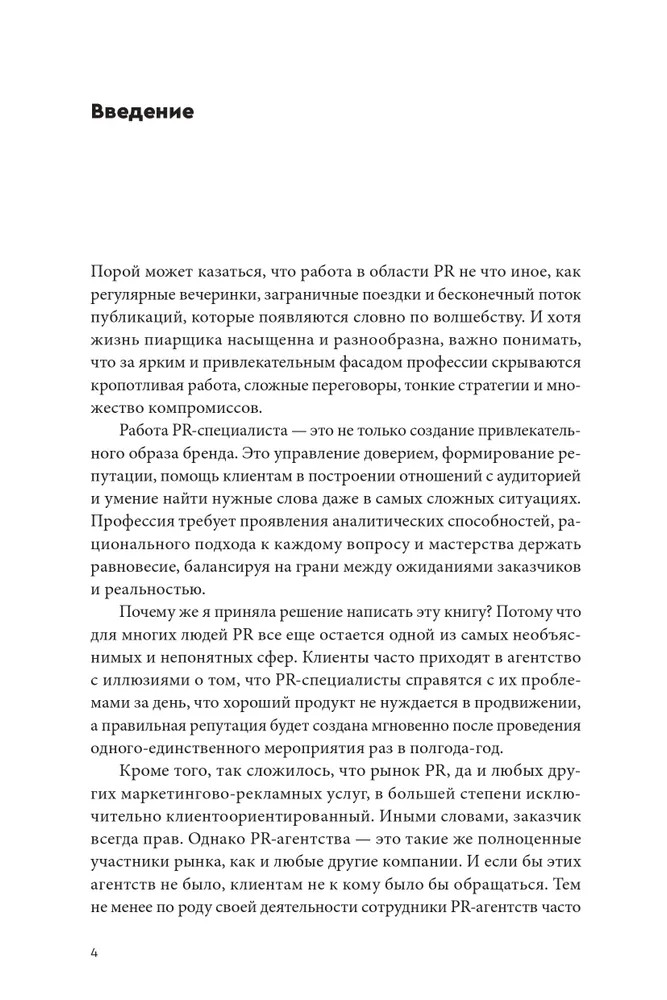 Введение

Порой может казаться, что работа в области PR не что иное, как регулярные вечеринки, заграничные поездки и бесконечный поток публикаций, которые появляются словно по волшебству. И хотя жизнь пиарщика насыщенна и разнообразна, важно понимать, что за ярким и привлекательным фасадом профессии скрываются кропотливая работа, сложные переговоры, тонкие стратегии и множество компромиссов.

Работа PR-специалиста — это не только создание привлекательного образа бренда. Это управление доверием, формирование репутации, помощь клиентам в построении отношений с аудиторией и умение найти нужные слова даже в самых сложных ситуациях. Профессия требует проявления аналитических способностей, рационального подхода к каждому вопросу и мастерства держать равновесие, балансируя на грани между ожиданиями заказчиков и реальностью.

Почему же я приняла решение написать эту книгу? Потому что для многих людей PR все еще остается одной из самых необъяснимых и непонятных сфер. Клиенты часто приходят в агентство с иллюзиями о том, что PR-специалисты справятся с их проблемами за день, что хороший продукт не нуждается в продвижении, а правильная репутация будет создана мгновенно после проведения одного-единственного мероприятия раз в полгода-год.

Кроме того, так сложилось, что рынок PR, да и любых других маркетингово-рекламных услуг, в большей степени исключительно клиентоориентированный. Иными словами, заказчик всегда прав. Однако PR-агентства — это такие же полноценные участники рынка, как и любые другие компании. И если бы этих агентств не было, клиентам не к кому было бы обращаться. Тем не менее по роду своей деятельности сотрудники PR-агентств часто

4